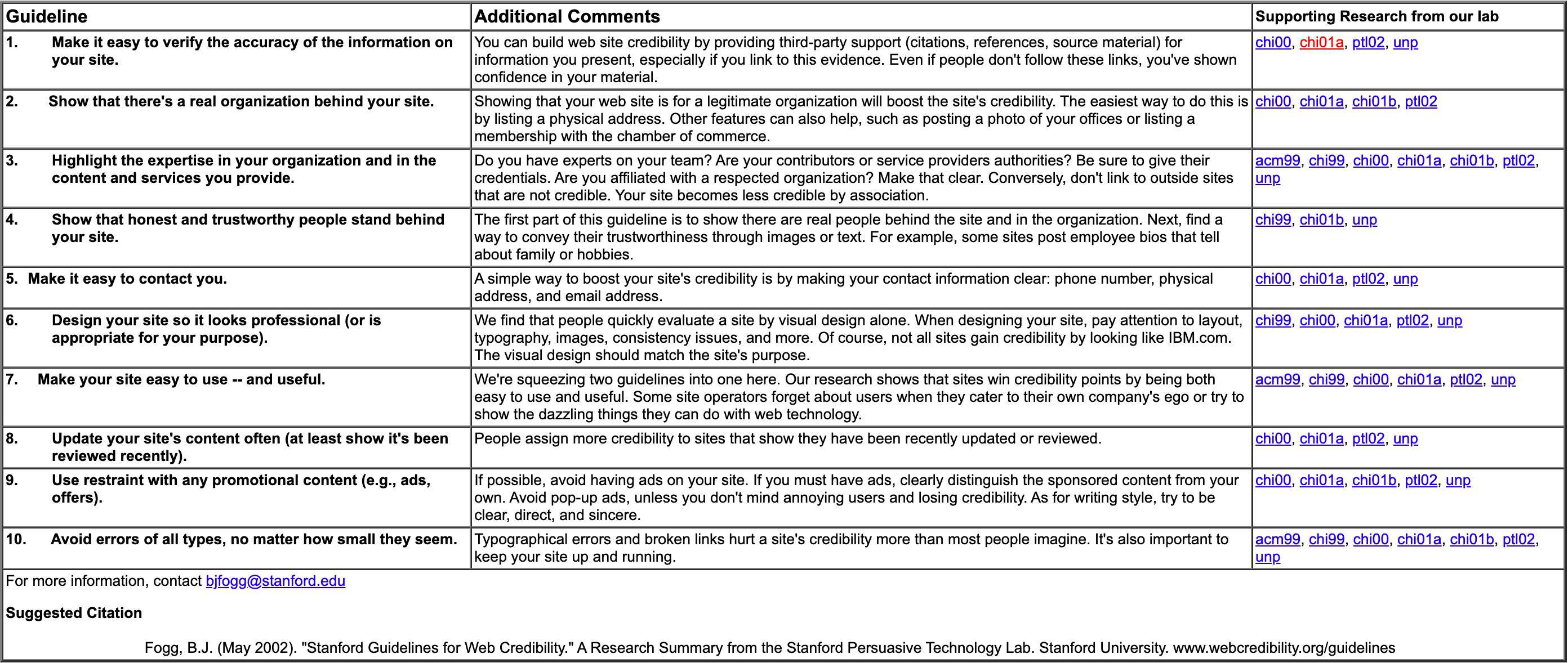 | Guideline | Additional Comments | Supporting Research from our lab |
|---|---|---|
| 1. Make it easy to verify the accuracy of the information on your site. | You can build web site credibility by providing third-party support (citations, references, source material) for information you present, especially if you link to this evidence. Even if people don't follow these links, you've shown confidence in your material. | chi00, chi01a, ptl02, unp |
| 2. Show that there's a real organization behind your site. | Showing that your web site is for a legitimate organization will boost the site's credibility. The easiest way to do this is by listing a physical address. Other features can also help, such as posting a photo of your offices or listing a membership with the chamber of commerce. | chi00, chi01a, chi01b, ptl02 |
| 3. Highlight the expertise in your organization and in the content and services you provide. | Do you have experts on your team? Are your contributors or service providers authorities? Be sure to give their credentials. Are you affiliated with a respected organization? Make that clear. Conversely, don't link to outside sites that are not credible. Your site becomes less credible by association. | acm99, chi99, chi00, chi01a, chi01b, ptl02, unp |
| 4. Show that honest and trustworthy people stand behind your site. | The first part of this guideline is to show there are real people behind the site and in the organization. Next, find a way to convey their trustworthiness through images or text. For example, some sites post employee bios that tell about family or hobbies. | chi99, chi01b, unp |
| 5. Make it easy to contact you. | A simple way to boost your site's credibility is by making your contact information clear: phone number, physical address, and email address. | chi00, chi01a, ptl02, unp |
| 6. Design your site so it looks professional (or is appropriate for your purpose). | We find that people quickly evaluate a site by visual design alone. When designing your site, pay attention to layout, typography, images, consistency issues, and more. Of course, not all sites gain credibility by looking like IBM.com. The visual design should match the site's purpose. | chi99, chi00, chi01a, ptl02, unp |
| 7. Make your site easy to use -- and useful. | We're squeezing two guidelines into one here. Our research shows that sites win credibility points by being both easy to use and useful. Some site operators forget about users when they cater to their own company's ego or try to show the dazzling things they can do with web technology. | acm99, chi99, chi00, chi01a, ptl02, unp |
| 8. Update your site's content often (at least show it's been reviewed recently). | People assign more credibility to sites that show they have been recently updated or reviewed. | chi00, chi01a, ptl02, unp |
| 9. Use restraint with any promotional content (e.g., ads, offers). | If possible, avoid having ads on your site. If you must have ads, clearly distinguish the sponsored content from your own. Avoid pop-up ads, unless you don't mind annoying users and losing credibility. As for writing style, try to be clear, direct, and sincere. | chi00, chi01a, chi01b, ptl02, unp |
| 10. Avoid errors of all types, no matter how small they seem. | Typographical errors and broken links hurt a site's credibility more than most people imagine. It's also important to keep your site up and running. | acm99, chi99, chi00, chi01a, chi01b, ptl02, unp |

For more information, contact bjfogg@stanford.edu

Suggested Citation

Fogg, B.J. (May 2002). "Stanford Guidelines for Web Credibility." A Research Summary from the Stanford Persuasive Technology Lab. Stanford University. www.webcredibility.org/guidelines